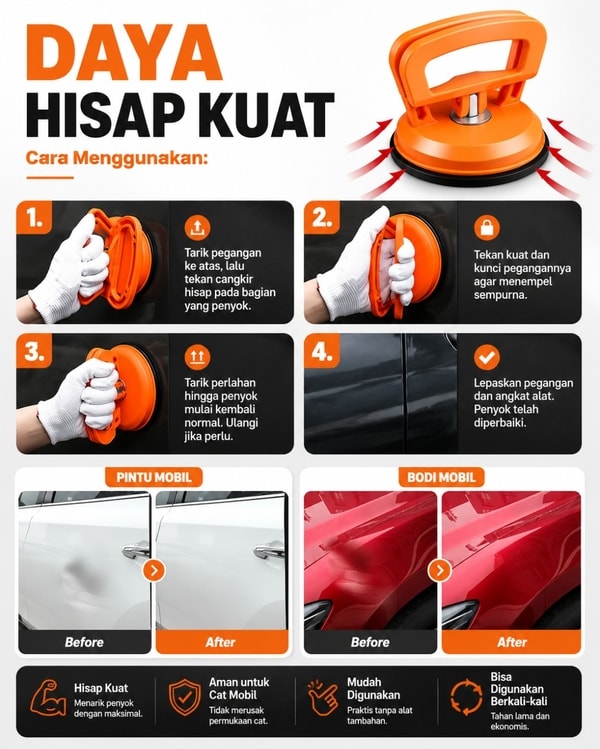 DAYA
HISAP KUAT

Cara Menggunakan:

1.
Tarik pegangan ke atas, lalu tekan cangkir hisap pada bagian yang penyok.

2.
Tekan kuat dan kunci pegangannya agar menempel sempurna.

3.
Tarik perlahan hingga penyok mulai kembali normal. Ulangi jika perlu.

4.
Lepaskan pegangan dan angkat alat. Penyok telah diperbaiki.

PINTU MOBIL
Before
After

BODI MOBIL
Before
After

Hisap Kuat
Menarik penyok dengan maksimal.

Aman untuk Cat Mobil
Tidak merusak permukaan cat.

Mudah Digunakan
Praktis tanpa alat tambahan.

Bisa Digunakan Berkali-kali
Tahan lama dan ekonomis.